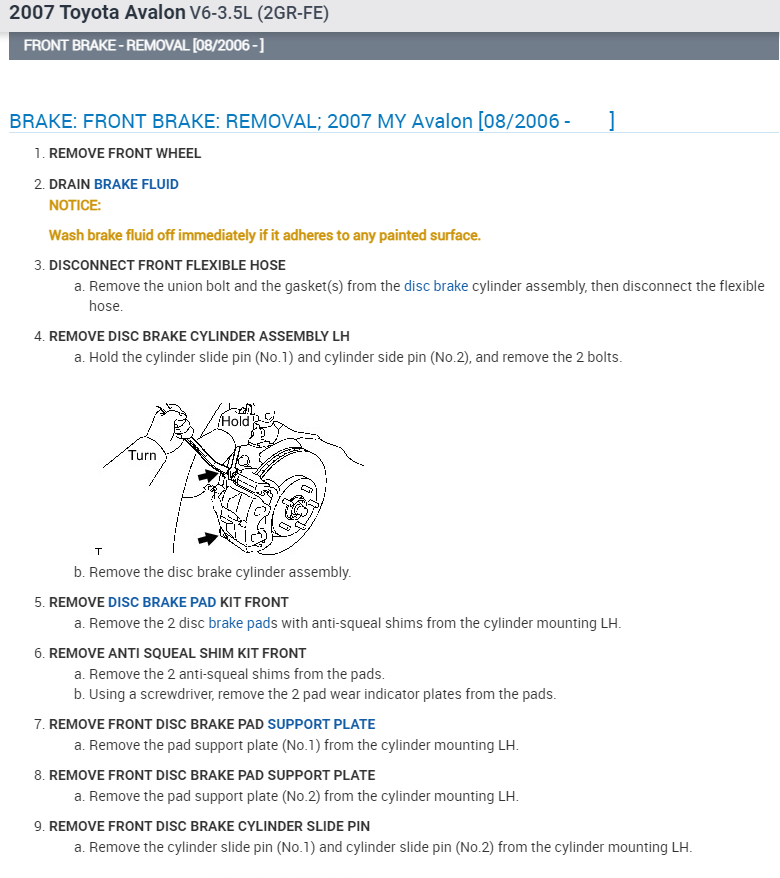 2007 Toyota Avalon V6-3.5L (2GR-FE)

FRONT BRAKE - REMOVAL [08/2006 - ]

BRAKE: FRONT BRAKE: REMOVAL; 2007 MY Avalon [08/2006 - ]

1. REMOVE FRONT WHEEL

2. DRAIN BRAKE FLUID
NOTICE:

Wash brake fluid off immediately if it adheres to any painted surface.

3. DISCONNECT FRONT FLEXIBLE HOSE
a. Remove the union bolt and the gasket(s) from the disc brake cylinder assembly, then disconnect the flexible hose.

4. REMOVE DISC BRAKE CYLINDER ASSEMBLY LH
a. Hold the cylinder slide pin (No.1) and cylinder side pin (No.2), and remove the 2 bolts.

Hold
Turn
T

b. Remove the disc brake cylinder assembly.

5. REMOVE DISC BRAKE PAD KIT FRONT
a. Remove the 2 disc brake pads with anti-squeal shims from the cylinder mounting LH.

6. REMOVE ANTI SQUEAL SHIM KIT FRONT
a. Remove the 2 anti-squeal shims from the pads.
b. Using a screwdriver, remove the 2 pad wear indicator plates from the pads.

7. REMOVE FRONT DISC BRAKE PAD SUPPORT PLATE
a. Remove the pad support plate (No.1) from the cylinder mounting LH.

8. REMOVE FRONT DISC BRAKE PAD SUPPORT PLATE
a. Remove the pad support plate (No.2) from the cylinder mounting LH.

9. REMOVE FRONT DISC BRAKE CYLINDER SLIDE PIN
a. Remove the cylinder slide pin (No.1) and cylinder slide pin (No.2) from the cylinder mounting LH.